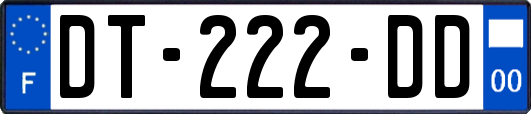 F
DT-222-DD
00